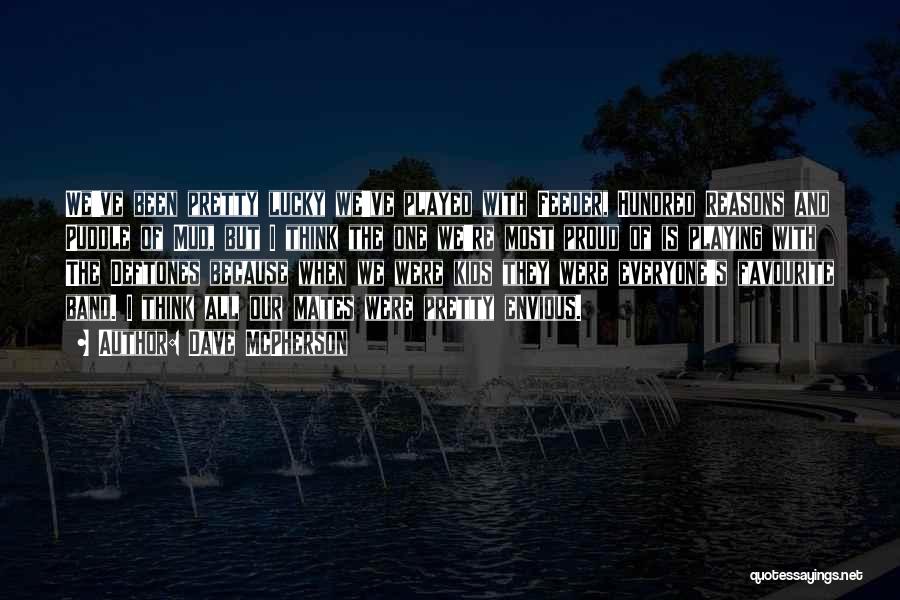 We've been pretty lucky we've played with Feeder, Hundred Reasons and Puddle of Mud, but I think the one we're most proud of is playing with The Deftones because when we were kids they were everyone's favourite band. I think all our mates were pretty envious.

• Author: Dave McPherson

quotessayings.net